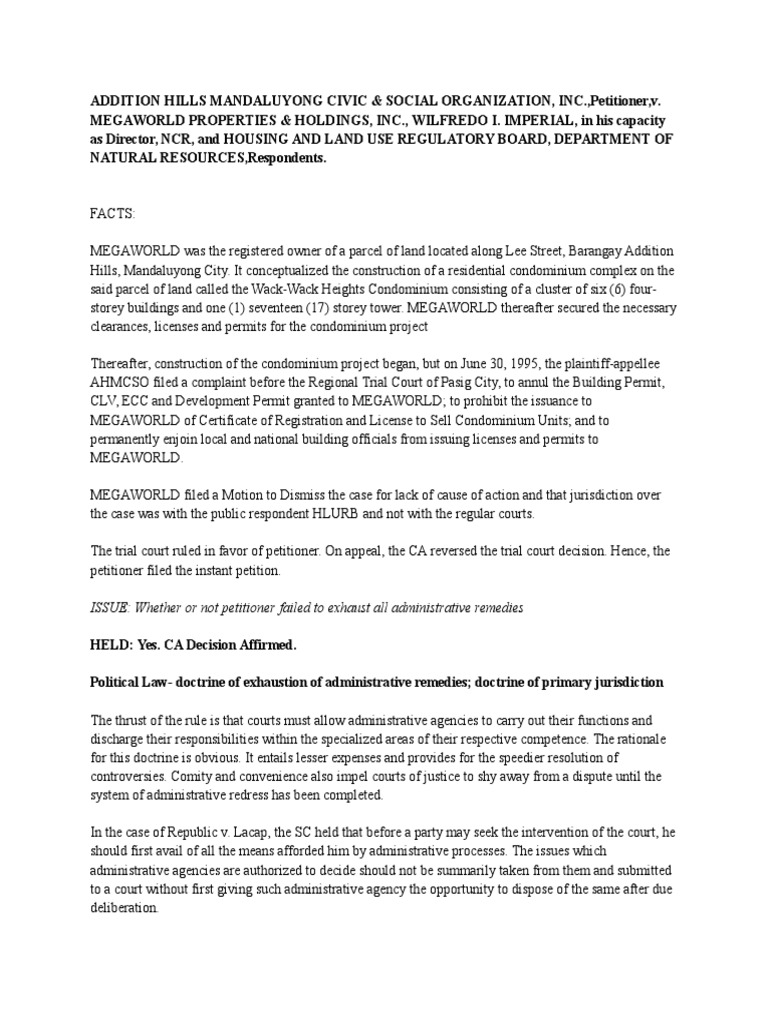 ADDITION HILLS MANDALUYONG CIVIC & SOCIAL ORGANIZATION, INC.,Petitioner,v. MEGAWORLD PROPERTIES & HOLDINGS, INC., WILFREDO I. IMPERIAL, in his capacity as Director, NCR, and HOUSING AND LAND USE REGULATORY BOARD, DEPARTMENT OF NATURAL RESOURCES,Respondents.

FACTS:

MEGAWORLD was the registered owner of a parcel of land located along Lee Street, Barangay Addition Hills, Mandaluyong City. It conceptualized the construction of a residential condominium complex on the said parcel of land called the Wack-Wack Heights Condominium consisting of a cluster of six (6) four-storey buildings and one (1) seventeen (17) storey tower. MEGAWORLD thereafter secured the necessary clearances, licenses and permits for the condominium project

Thereafter, construction of the condominium project began, but on June 30, 1995, the plaintiff-appellee AHMCSO filed a complaint before the Regional Trial Court of Pasig City, to annul the Building Permit, CLV, ECC and Development Permit granted to MEGAWORLD; to prohibit the issuance to MEGAWORLD of Certificate of Registration and License to Sell Condominium Units; and to permanently enjoin local and national building officials from issuing licenses and permits to MEGAWORLD.

MEGAWORLD filed a Motion to Dismiss the case for lack of cause of action and that jurisdiction over the case was with the public respondent HLURB and not with the regular courts.

The trial court ruled in favor of petitioner. On appeal, the CA reversed the trial court decision. Hence, the petitioner filed the instant petition.

ISSUE: Whether or not petitioner failed to exhaust all administrative remedies

HELD: Yes. CA Decision Affirmed.

Political Law- doctrine of exhaustion of administrative remedies; doctrine of primary jurisdiction

The thrust of the rule is that courts must allow administrative agencies to carry out their functions and discharge their responsibilities within the specialized areas of their respective competence. The rationale for this doctrine is obvious. It entails lesser expenses and provides for the speedier resolution of controversies. Comity and convenience also impel courts of justice to shy away from a dispute until the system of administrative redress has been completed.

In the case of Republic v. Lacap, the SC held that before a party may seek the intervention of the court, he should first avail of all the means afforded him by administrative processes. The issues which administrative agencies are authorized to decide should not be summarily taken from them and submitted to a court without first giving such administrative agency the opportunity to dispose of the same after due deliberation.